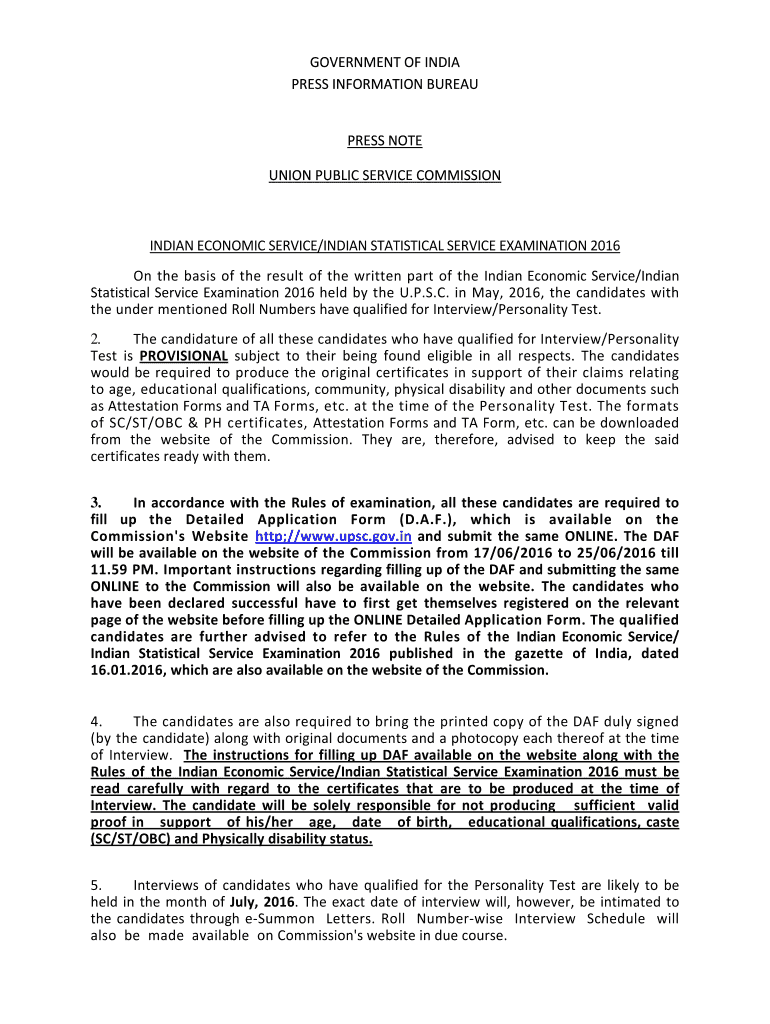 GOVERNMENT OF INDIA
PRESS INFORMATION BUREAU

PRESS NOTE

UNION PUBLIC SERVICE COMMISSION

INDIAN ECONOMIC SERVICE/INDIAN STATISTICAL SERVICE EXAMINATION 2016

On the basis of the result of the written part of the Indian Economic Service/Indian Statistical Service Examination 2016 held by the U.P.S.C. in May, 2016, the candidates with the under mentioned Roll Numbers have qualified for Interview/Personality Test.

2. The candidature of all these candidates who have qualified for Interview/Personality Test is PROVISIONAL subject to their being found eligible in all respects. The candidates would be required to produce the original certificates in support of their claims relating to age, educational qualifications, community, physical disability and other documents such as Attestation Forms and TA Forms, etc. at the time of the Personality Test. The formats of SC/ST/OBC & PH certificates, Attestation Forms and TA Form, etc. can be downloaded from the website of the Commission. They are, therefore, advised to keep the said certificates ready with them.

3. In accordance with the Rules of examination, all these candidates are required to fill up the Detailed Application Form (D.A.F.), which is available on the Commission's Website http://www.upsc.gov.in and submit the same ONLINE. The DAF will be available on the website of the Commission from 17/06/2016 to 25/06/2016 till 11.59 PM. Important instructions regarding filling up of the DAF and submitting the same ONLINE to the Commission will also be available on the website. The candidates who have been declared successful have to first get themselves registered on the relevant page of the website before filling up the ONLINE Detailed Application Form. The qualified candidates are further advised to refer to the Rules of the Indian Economic Service/ Indian Statistical Service Examination 2016 published in the gazette of India, dated 16.01.2016, which are also available on the website of the Commission.

4. The candidates are also required to bring the printed copy of the DAF duly signed (by the candidate) along with original documents and a photocopy each thereof at the time of Interview. The instructions for filling up DAF available on the website along with the Rules of the Indian Economic Service/Indian Statistical Service Examination 2016 must be read carefully with regard to the certificates that are to be produced at the time of Interview. The candidate will be solely responsible for not producing sufficient valid proof in support of his/her age, date of birth, educational qualifications, caste (SC/ST/OBC) and Physically disability status.

5. Interviews of candidates who have qualified for the Personality Test are likely to be held in the month of July, 2016. The exact date of interview will, however, be intimated to the candidates through e-Summon Letters. Roll Number-wise Interview Schedule will also be made available on Commission's website in due course.